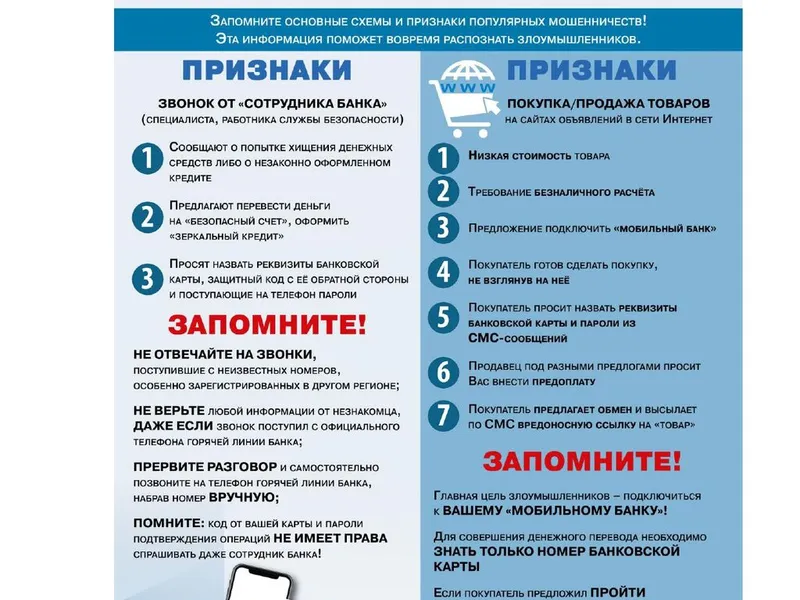 Запомните основные схемы и признаки популярных мошенничеств!
Эта информация поможет вовремя распознать злоумышленников.

ПРИЗНАКИ

ЗВОНОК ОТ «СОТРУДНИКА БАНКА»
(специалиста, работника службы безопасности)

1 Сообщают о попытке хищения денежных средств либо о незаконно оформленном кредите

2 Предлагают перевести деньги на «безопасный счет», оформить «зеркальный кредит»

3 Просят назвать реквизиты банковской карты, защитный код с её обратной стороны и поступающие на телефон пароли

ЗАПОМНИТЕ!

НЕ ОТВЕЧАЙТЕ НА ЗВОНКИ, поступившие с неизвестных номеров, особенно зарегистрированных в другом регионе;

НЕ ВЕРЬТЕ любой информации от незнакомца, ДАЖЕ ЕСЛИ звонок поступил с официального телефона горячей линии банка;

ПРЕРВИТЕ РАЗГОВОР и самостоятельно позвоните на телефон горячей линии банка, набрав номер ВРУЧНУЮ;

ПОМНИТЕ: код от вашей карты и пароли подтверждения операций НЕ ИМЕЕТ ПРАВА спрашивать даже сотрудник банка!

WWW

ПРИЗНАКИ

ПОКУПКА/ПРОДАЖА ТОВАРОВ
на сайтах объявлений в сети Интернет

1 Низкая стоимость товара

2 Требование безналичного расчёта

3 Предложение подключить «мобильный банк»

4 Покупатель готов сделать покупку, не взглянув на неё

5 Покупатель просит назвать реквизиты банковской карты и пароли из СМС-сообщений

6 Продавец под разными предлогами просит Вас внести предоплату

7 Покупатель предлагает обмен и высылает по СМС вредоносную ссылку на «товар»

ЗАПОМНИТЕ!

Главная цель злоумышленников – подключиться к ВАШЕМУ «МОБИЛЬНОМУ БАНКУ»!

Для совершения денежного перевода необходимо ЗНАТЬ ТОЛЬКО НОМЕР БАНКОВСКОЙ КАРТЫ

Если покупатель предложил ПРОЙТИ